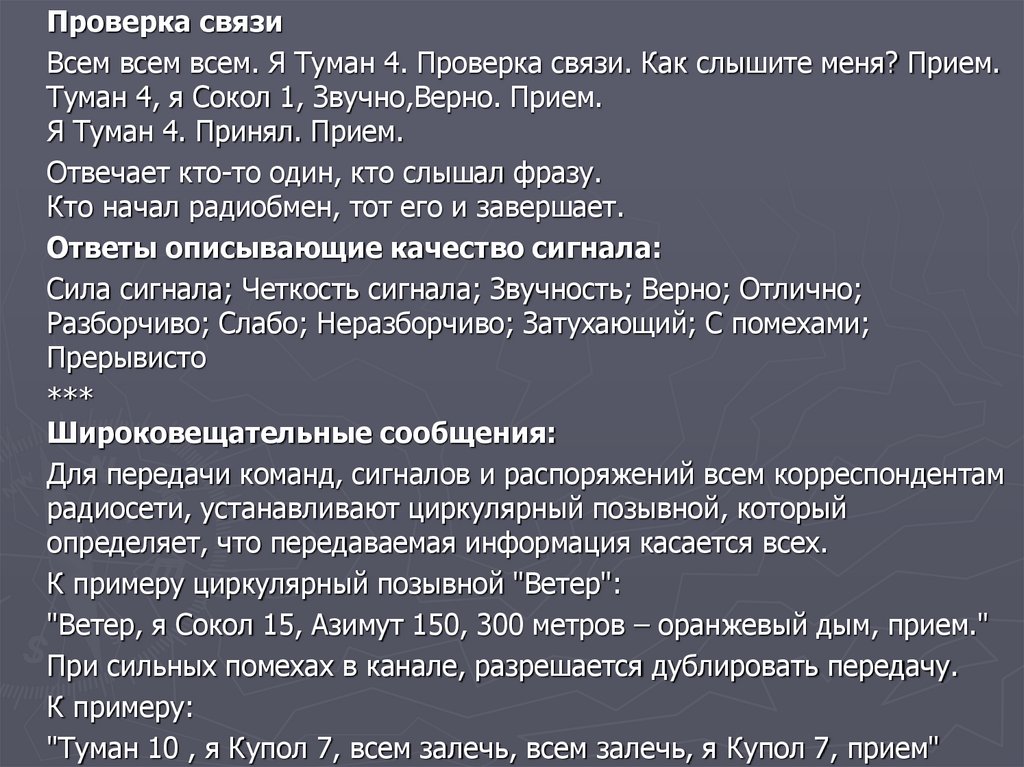 Проверка связи

Всем всем всем. Я Туман 4. Проверка связи. Как слышите меня? Прием.
Туман 4, я Сокол 1, Звучно,Верно. Прием.
Я Туман 4. Принял. Прием.

Отвечает кто-то один, кто слышал фразу.
Кто начал радиобмен, тот его и завершает.

Ответы описывающие качество сигнала:

Сила сигнала; Четкость сигнала; Звучность; Верно; Отлично; Разборчиво; Слабо; Неразборчиво; Затухающий; С помехами; Прерывисто
***

Широковещательные сообщения:

Для передачи команд, сигналов и распоряжений всем корреспондентам радиосети, устанавливают циркулярный позывной, который определяет, что передаваемая информация касается всех.

К примеру циркулярный позывной "Ветер":

"Ветер, я Сокол 15, Азимут 150, 300 метров – оранжевый дым, прием."

При сильных помехах в канале, разрешается дублировать передачу.

К примеру:

"Туман 10 , я Купол 7, всем залечь, всем залечь, я Купол 7, прием"